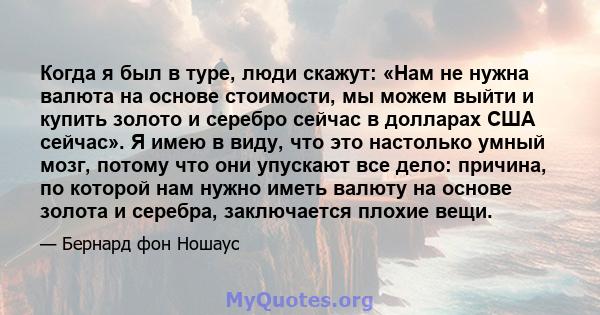 Когда я был в туре, люди скажут: «Нам не нужна валюта на основе стоимости, мы можем выйти и купить золото и серебро сейчас в долларах США сейчас». Я имею в виду, что это настолько умный мозг, потому что они упускают все дело: причина, по которой нам нужно иметь валюту на основе золота и серебра, заключается плохие вещи.

— Бернард фон Ношаус

MyQuotes.org